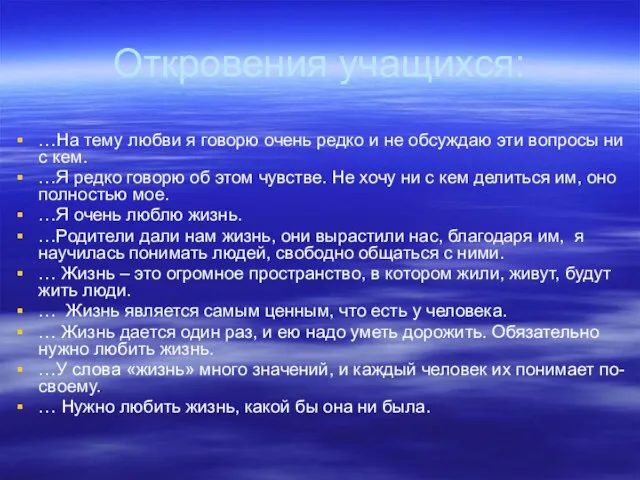 Откровения учащихся:

- …На тему любви я говорю очень редко и не обсуждаю эти вопросы ни с кем.
- …Я редко говорю об этом чувстве. Не хочу ни с кем делиться им, оно полностью мое.
- …Я очень люблю жизнь.
- …Родители дали нам жизнь, они вырастили нас, благодаря им, я научилась понимать людей, свободно общаться с ними.
- … Жизнь – это огромное пространство, в котором жили, живут, будут жить люди.
- … Жизнь является самым ценным, что есть у человека.
- … Жизнь дается один раз, и ею надо уметь дорожить. Обязательно нужно любить жизнь.
- …У слова «жизнь» много значений, и каждый человек их понимает по-своему.
- … Нужно любить жизнь, какой бы она ни была.